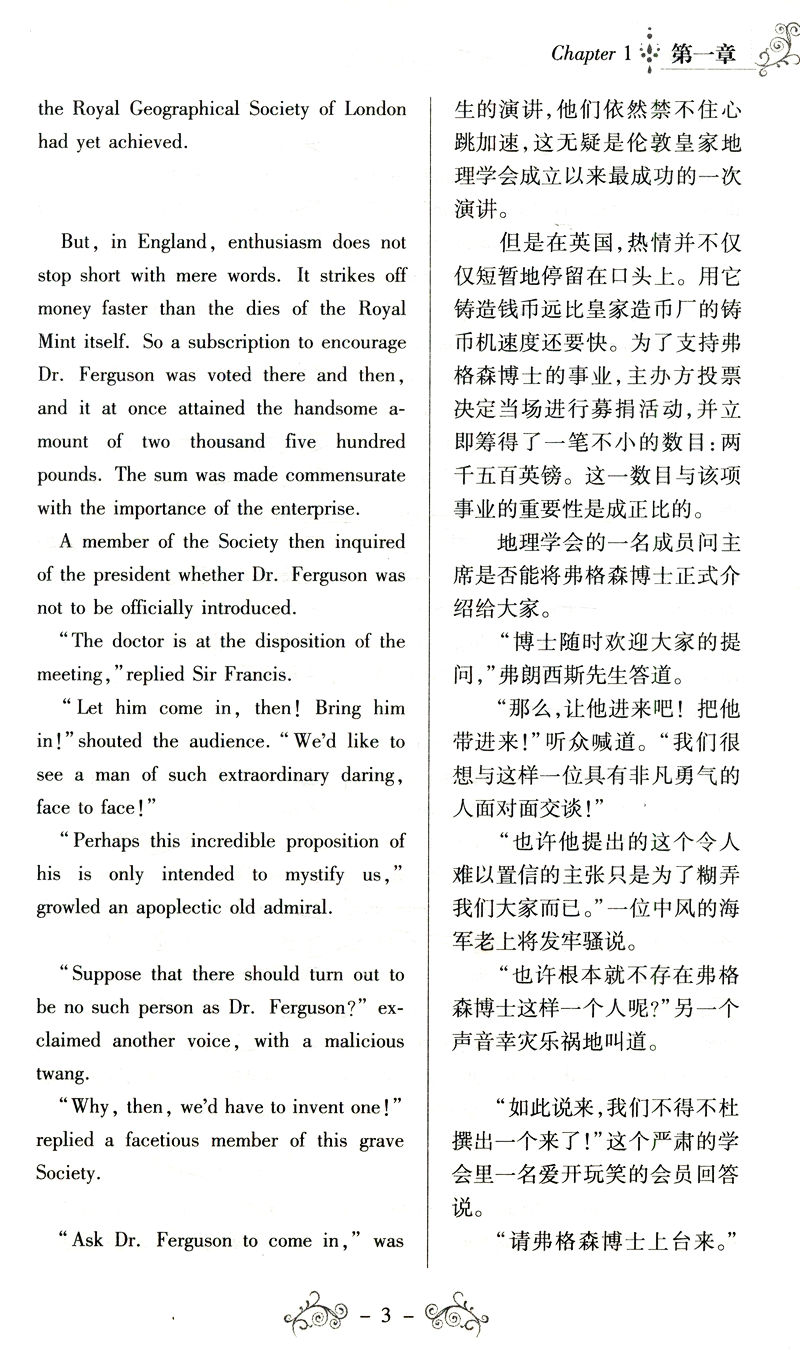 Chapter 1 第一章

the Royal Geographical Society of London had yet achieved.

But, in England, enthusiasm does not stop short with mere words. It strikes off money faster than the dies of the Royal Mint itself. So a subscription to encourage Dr. Ferguson was voted there and then, and it at once attained the handsome amount of two thousand five hundred pounds. The sum was made commensurate with the importance of the enterprise.

A member of the Society then inquired of the president whether Dr. Ferguson was not to be officially introduced.

"The doctor is at the disposition of the meeting," replied Sir Francis.

"Let him come in, then! Bring him in!" shouted the audience. "We'd like to see a man of such extraordinary daring, face to face!"

"Perhaps this incredible proposition of his is only intended to mystify us," growled an apoplectic old admiral.

"Suppose that there should turn out to be no such person as Dr. Ferguson?" exclaimed another voice, with a malicious twang.

"Why, then, we'd have to invent one!" replied a facetious member of this grave Society.

"Ask Dr. Ferguson to come in," was

生的演讲,他们依然禁不住心跳加速,这无疑是伦敦皇家地理学会成立以来最成功的一次演讲。

但是在英国,热情并不仅仅短暂地停留在口头上。用它铸造钱币远比皇家造币厂的铸币机速度还要快。为了支持弗格森博士的事业,主办方投票决定当场进行募捐活动,并立即筹得了一笔不小的数目:两千五百英镑。这一数目与该项事业的重要性是成正比的。

地理学会的一名成员问主席是否能将弗格森博士正式介绍给大家。

"博士随时欢迎大家的提问,"弗朗西斯先生答道。

"那么,让他进来吧!把他带进来!"听众喊道。"我们很想与这样一位具有非凡勇气的人面对面交谈!"

"也许他提出的这个令人难以置信的主张只是为了糊弄我们大家而已。"一位中风的海军老上将发牢骚说。

"也许根本就不存在弗格森博士这样一个人呢?"另一个声音幸灾乐祸地叫道。

"如此说来,我们不得不杜撰出一个来了!"这个严肃的学会里一名爱开玩笑的会员回答说。

"请弗格森博士上台来。"

- 3 -